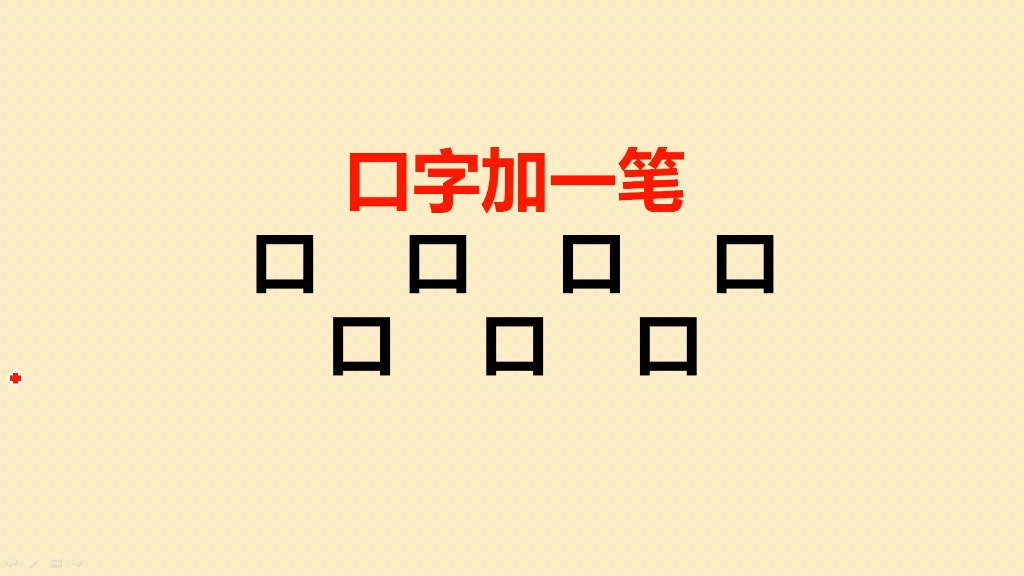 口字加一笔

口　口　口　口

口　口　口